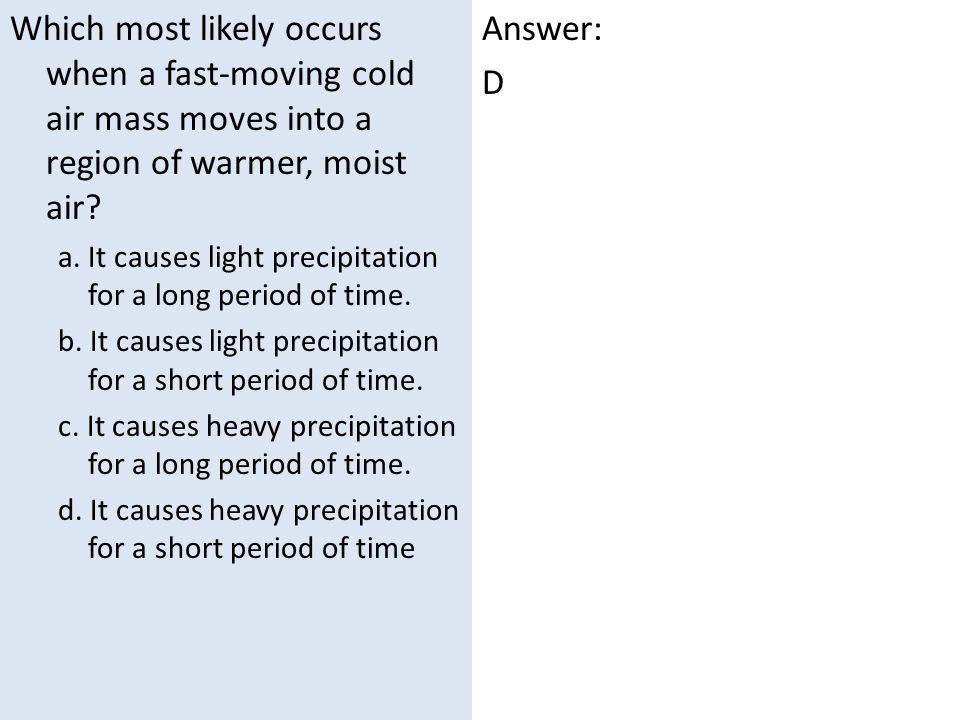 Which most likely occurs when a fast-moving cold air mass moves into a region of warmer, moist air?

a. It causes light precipitation for a long period of time.

b. It causes light precipitation for a short period of time.

c. It causes heavy precipitation for a long period of time.

d. It causes heavy precipitation for a short period of time

Answer:

D